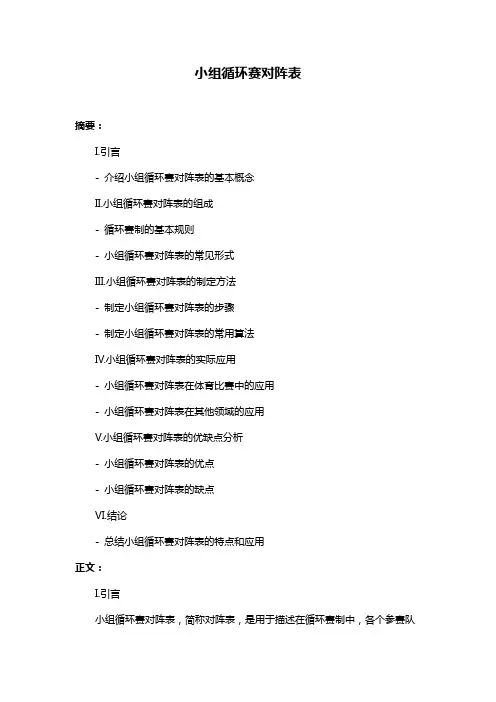 小组循环赛对阵表

摘要：

I.引言

- 介绍小组循环赛对阵表的基本概念

II.小组循环赛对阵表的组成

- 循环赛制的基本规则

- 小组循环赛对阵表的常见形式

III.小组循环赛对阵表的制定方法

- 制定小组循环赛对阵表的步骤

- 制定小组循环赛对阵表的常用算法

IV.小组循环赛对阵表的实际应用

- 小组循环赛对阵表在体育比赛中的应用

- 小组循环赛对阵表在其他领域的应用

V.小组循环赛对阵表的优缺点分析

- 小组循环赛对阵表的优点

- 小组循环赛对阵表的缺点

VI.结论

- 总结小组循环赛对阵表的特点和应用

正文：

I.引言

小组循环赛对阵表，简称对阵表，是用于描述在循环赛制中，各个参赛队